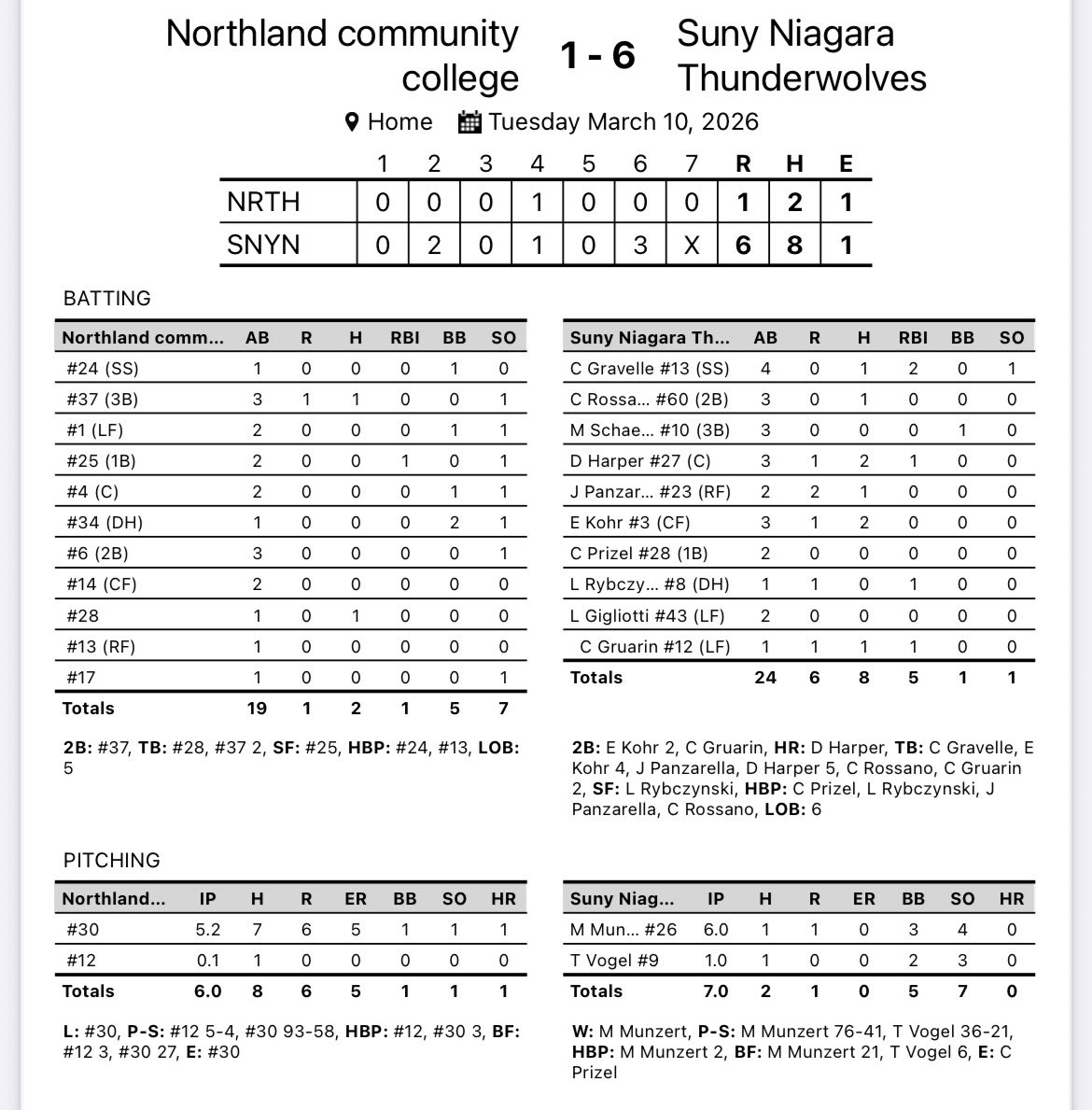 Northland community college 1 - 6 Suny Niagara Thunderwolves

Home Tuesday March 10, 2026

| | 1 | 2 | 3 | 4 | 5 | 6 | 7 | R | H | E |
|---|---|---|---|---|---|---|---|---|---|---|
| NRTH | 0 | 0 | 0 | 1 | 0 | 0 | 0 | 1 | 2 | 1 |
| SNYN | 0 | 2 | 0 | 1 | 0 | 3 | X | 6 | 8 | 1 |

BATTING

| Northland comm... | AB | R | H | RBI | BB | SO |
|---|---|---|---|---|---|---|
| #24 (SS) | 1 | 0 | 0 | 0 | 1 | 0 |
| #37 (3B) | 3 | 1 | 1 | 0 | 0 | 1 |
| #1 (LF) | 2 | 0 | 0 | 0 | 1 | 1 |
| #25 (1B) | 2 | 0 | 0 | 1 | 0 | 1 |
| #4 (C) | 2 | 0 | 0 | 0 | 1 | 1 |
| #34 (DH) | 1 | 0 | 0 | 0 | 2 | 1 |
| #6 (2B) | 3 | 0 | 0 | 0 | 0 | 1 |
| #14 (CF) | 2 | 0 | 0 | 0 | 0 | 0 |
| #28 | 1 | 0 | 1 | 0 | 0 | 0 |
| #13 (RF) | 1 | 0 | 0 | 0 | 0 | 0 |
| #17 | 1 | 0 | 0 | 0 | 0 | 1 |
| Totals | 19 | 1 | 2 | 1 | 5 | 7 |

2B: #37, TB: #28, #37 2, SF: #25, HBP: #24, #13, LOB: 5

| Suny Niagara Th... | AB | R | H | RBI | BB | SO |
|---|---|---|---|---|---|---|
| C Gravelle #13 (SS) | 4 | 0 | 1 | 2 | 0 | 1 |
| C Rossa... #60 (2B) | 3 | 0 | 1 | 0 | 0 | 0 |
| M Schae... #10 (3B) | 3 | 0 | 0 | 0 | 1 | 0 |
| D Harper #27 (C) | 3 | 1 | 2 | 1 | 0 | 0 |
| J Panzar... #23 (RF) | 2 | 2 | 1 | 0 | 0 | 0 |
| E Kohr #3 (CF) | 3 | 1 | 2 | 0 | 0 | 0 |
| C Prizel #28 (1B) | 2 | 0 | 0 | 0 | 0 | 0 |
| L Rybczy... #8 (DH) | 1 | 1 | 0 | 1 | 0 | 0 |
| L Gigliotti #43 (LF) | 2 | 0 | 0 | 0 | 0 | 0 |
| C Gruarin #12 (LF) | 1 | 1 | 1 | 1 | 0 | 0 |
| Totals | 24 | 6 | 8 | 5 | 1 | 1 |

2B: E Kohr 2, C Gruarin, HR: D Harper, TB: C Gravelle, E Kohr 4, J Panzarella, D Harper 5, C Rossano, C Gruarin 2, SF: L Rybczynski, HBP: C Prizel, L Rybczynski, J Panzarella, C Rossano, LOB: 6

PITCHING

| Northland... | IP | H | R | ER | BB | SO | HR |
|---|---|---|---|---|---|---|---|
| #30 | 5.2 | 7 | 6 | 5 | 1 | 1 | 1 |
| #12 | 0.1 | 1 | 0 | 0 | 0 | 0 | 0 |
| Totals | 6.0 | 8 | 6 | 5 | 1 | 1 | 1 |

L: #30, P-S: #12 5-4, #30 93-58, HBP: #12, #30 3, BF: #12 3, #30 27, E: #30

| Suny Niag... | IP | H | R | ER | BB | SO | HR |
|---|---|---|---|---|---|---|---|
| M Mun... #26 | 6.0 | 1 | 1 | 0 | 3 | 4 | 0 |
| T Vogel #9 | 1.0 | 1 | 0 | 0 | 2 | 3 | 0 |
| Totals | 7.0 | 2 | 1 | 0 | 5 | 7 | 0 |

W: M Munzert, P-S: M Munzert 76-41, T Vogel 36-21, HBP: M Munzert 2, BF: M Munzert 21, T Vogel 6, E: C Prizel